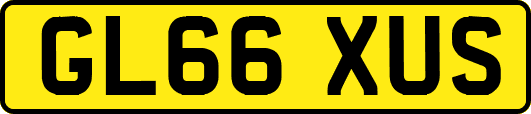 GL66 XUS